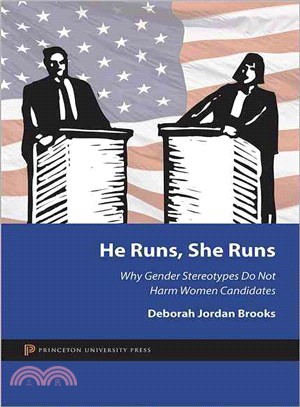 He Runs, She Runs

Why Gender Stereotypes Do Not Harm Women Candidates

Deborah Jordan Brooks

PRINCETON UNIVERSITY PRESS

三民